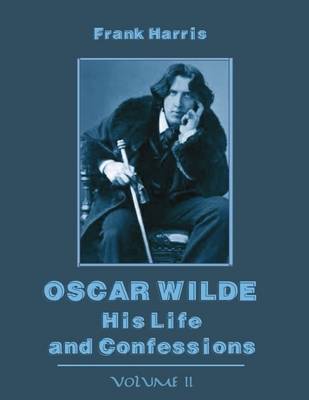 Frank Harris

OSCAR WILDE
His Life
and Confessions

VOLUME II